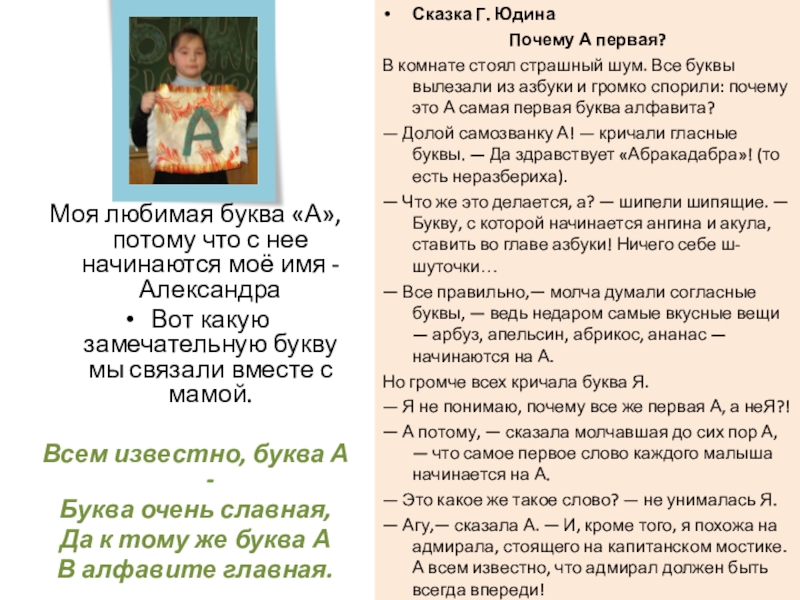 А

Моя любимая буква «А», потому что с нее начинаются моё имя - Александра

• Вот какую замечательную букву мы связали вместе с мамой.

Всем известно, буква А - Буква очень славная, Да к тому же буква А В алфавите главная.

• Сказка Г. Юдина

Почему А первая?

В комнате стоял страшный шум. Все буквы вылезали из азбуки и громко спорили: почему это А самая первая буква алфавита?

— Долой самозванку А! — кричали гласные буквы. — Да здравствует «Абракадабра»! (то есть неразбериха).

— Что же это делается, а? — шипели шипящие. — Букву, с которой начинается ангина и акула, ставить во главе азбуки! Ничего себе ш-шуточки…

— Все правильно,— молча думали согласные буквы, — ведь недаром самые вкусные вещи — арбуз, апельсин, абрикос, ананас — начинаются на А.

Но громче всех кричала буква Я.

— Я не понимаю, почему все же первая А, а неЯ?!

— А потому, — сказала молчавшая до сих пор А, — что самое первое слово каждого малыша начинается на А.

— Это какое же такое слово? — не унималась Я.

— Агу,— сказала А. — И, кроме того, я похожа на адмирала, стоящего на капитанском мостике. А всем известно, что адмирал должен быть всегда впереди!